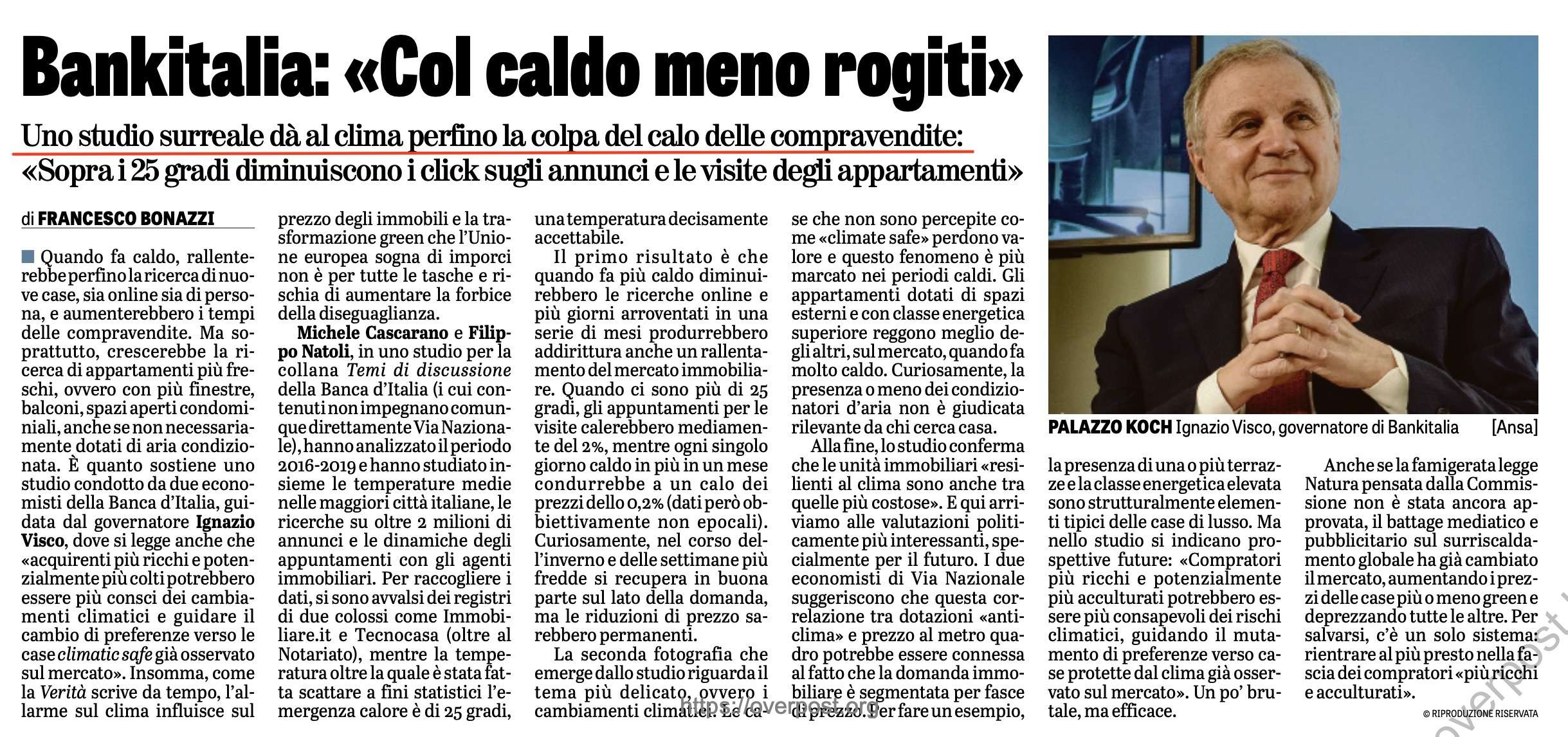 Bankitalia: «Col caldo meno rogiti»

Uno studio surreale dà al clima perfino la colpa del calo delle compravendite: «Sopra i 25 gradi diminuiscono i click sugli annunci e le visite degli appartamenti»

di FRANCESCO BONAZZI

Quando fa caldo, rallenterebbe perfino la ricerca di nuove case, sia online sia di persona, e aumenterebbero i tempi delle compravendite. Ma soprattutto, crescerebbe la ricerca di appartamenti più freschi, ovvero con più finestre, balconi, spazi aperti condominiali, anche se non necessariamente dotati di aria condizionata. È quanto sostiene uno studio condotto da due economisti della Banca d'Italia, guidata dal governatore Ignazio Visco, dove si legge anche che «acquirenti più ricchi e potenzialmente più colti potrebbero essere più consci dei cambiamenti climatici e guidare il cambio di preferenze verso le case climatic safe già osservato sul mercato». Insomma, come la Verità scrive da tempo, l'allarme sul clima influisce sul prezzo degli immobili e la trasformazione green che l'Unione europea sogna di imporci non è per tutte le tasche e rischia di aumentare la forbice della diseguaglianza.

Michele Cascarano e Filippo Natoli, in uno studio per la collana Temi di discussione della Banca d'Italia (i cui contenuti non impegnano comunque direttamente Via Nazionale), hanno analizzato il periodo 2016-2019 e hanno studiato insieme le temperature medie nelle maggiori città italiane, le ricerche su oltre 2 milioni di annunci e le dinamiche degli appuntamenti con gli agenti immobiliari. Per raccogliere i dati, si sono avvalsi dei registri di due colossi come Immobiliare.it e Tecnocasa (oltre al Notariato), mentre la temperatura oltre la quale è stata fatta scattare a fini statistici l'emergenza calore è di 25 gradi, una temperatura decisamente accettabile.

Il primo risultato è che quando fa più caldo diminuirebbero le ricerche online e più giorni arroventati in una serie di mesi produrrebbero addirittura anche un rallentamento del mercato immobiliare. Quando ci sono più di 25 gradi, gli appuntamenti per le visite calerebbero mediamente del 2%, mentre ogni singolo giorno caldo in più in un mese condurrebbe a un calo dei prezzi dello 0,2% (dati però obbiettivamente non epocali). Curiosamente, nel corso dell'inverno e delle settimane più fredde si recupera in buona parte sul lato della domanda, ma le riduzioni di prezzo sarebbero permanenti.

La seconda fotografia che emerge dallo studio riguarda il tema più delicato, ovvero i cambiamenti climatici. Le case che non sono percepite come «climate safe» perdono valore e questo fenomeno è più marcato nei periodi caldi. Gli appartamenti dotati di spazi esterni e con classe energetica superiore reggono meglio degli altri, sul mercato, quando fa molto caldo. Curiosamente, la presenza o meno dei condizionatori d'aria non è giudicata rilevante da chi cerca casa.

Alla fine, lo studio conferma che le unità immobiliari «resilienti al clima sono anche tra quelle più costose». E qui arriviamo alle valutazioni politicamente più interessanti, specialmente per il futuro. I due economisti di Via Nazionale suggeriscono che questa correlazione tra dotazioni «anticlima» e prezzo al metro quadro potrebbe essere connessa al fatto che la domanda immobiliare è segmentata per fasce di prezzo. Per fare un esempio, la presenza di una o più terrazze e la classe energetica elevata sono strutturalmente elementi tipici delle case di lusso. Ma nello studio si indicano prospettive future: «Compratori più ricchi e potenzialmente più acculturati potrebbero essere più consapevoli dei rischi climatici, guidando il mutamento di preferenze verso case protette dal clima già osservato sul mercato». Un po' brutale, ma efficace.

Anche se la famigerata legge Natura pensata dalla Commissione non è stata ancora approvata, il battage mediatico e pubblicitario sul surriscaldamento globale ha già cambiato il mercato, aumentando i prezzi delle case più o meno green e deprezzando tutte le altre. Per salvarsi, c'è un solo sistema: rientrare al più presto nella fascia dei compratori «più ricchi e acculturati».

© RIPRODUZIONE RISERVATA

PALAZZO KOCH Ignazio Visco, governatore di Bankitalia [Ansa]

https://overpost.org